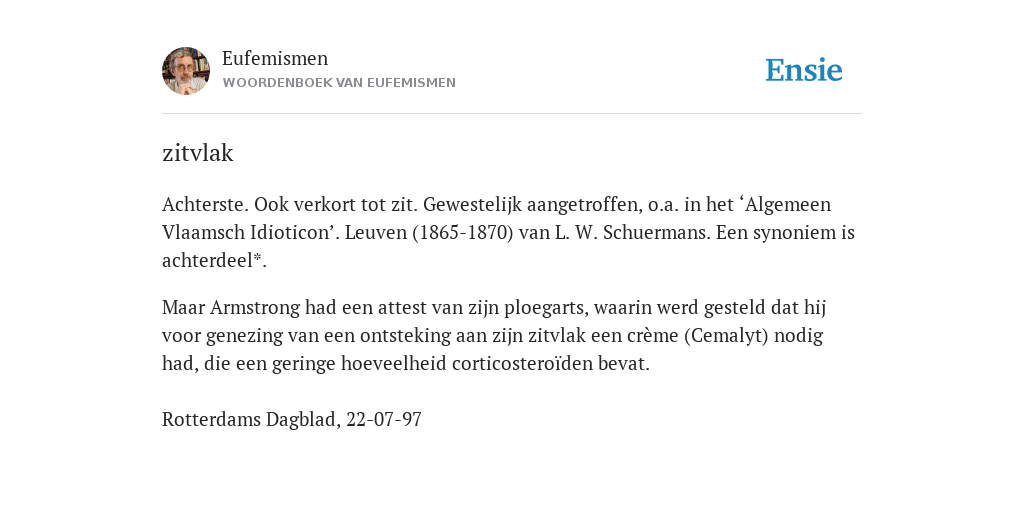 Eufemismen
WOORDENBOEK VAN EUFEMISMEN

Ensie

zitvlak

Achterste. Ook verkort tot zit. Gewestelijk aangetroffen, o.a. in het ‘Algemeen Vlaamsch Idioticon’. Leuven (1865-1870) van L. W. Schuermans. Een synoniem is achterdeel*.

Maar Armstrong had een attest van zijn ploegarts, waarin werd gesteld dat hij voor genezing van een ontsteking aan zijn zitvlak een crème (Cemalyt) nodig had, die een geringe hoeveelheid corticosteroïden bevat.

Rotterdams Dagblad, 22-07-97